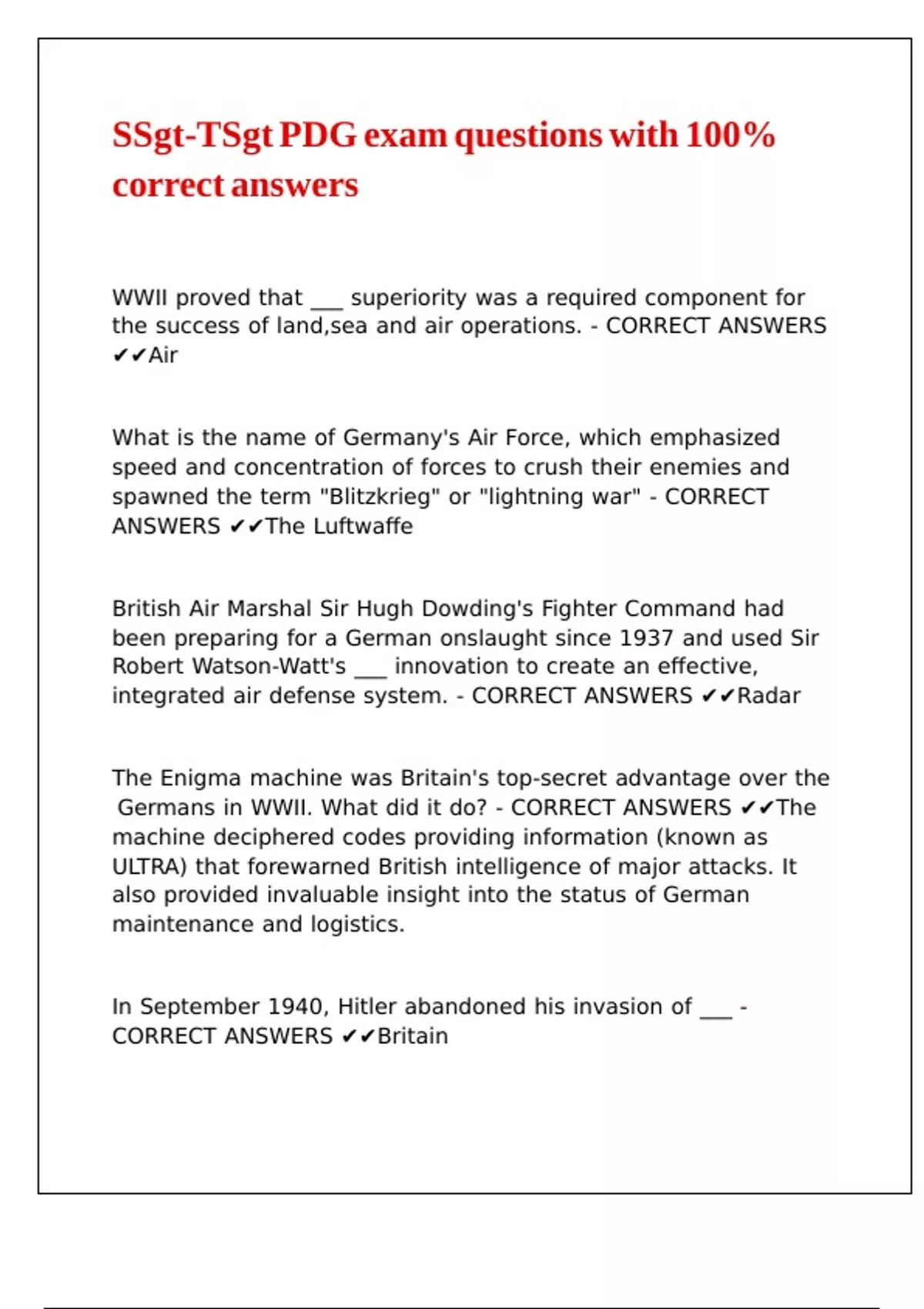 SSgt-TSgt PDG exam questions with 100% correct answers

WWII proved that ___ superiority was a required component for the success of land,sea and air operations. - CORRECT ANSWERS ✔✔Air

What is the name of Germany's Air Force, which emphasized speed and concentration of forces to crush their enemies and spawned the term "Blitzkrieg" or "lightning war" - CORRECT ANSWERS ✔✔The Luftwaffe

British Air Marshal Sir Hugh Dowding's Fighter Command had been preparing for a German onslaught since 1937 and used Sir Robert Watson-Watt's ___ innovation to create an effective, integrated air defense system. - CORRECT ANSWERS ✔✔Radar

The Enigma machine was Britain's top-secret advantage over the Germans in WWII. What did it do? - CORRECT ANSWERS ✔✔The machine deciphered codes providing information (known as ULTRA) that forewarned British intelligence of major attacks. It also provided invaluable insight into the status of German maintenance and logistics.

In September 1940, Hitler abandoned his invasion of ___ - CORRECT ANSWERS ✔✔Britain